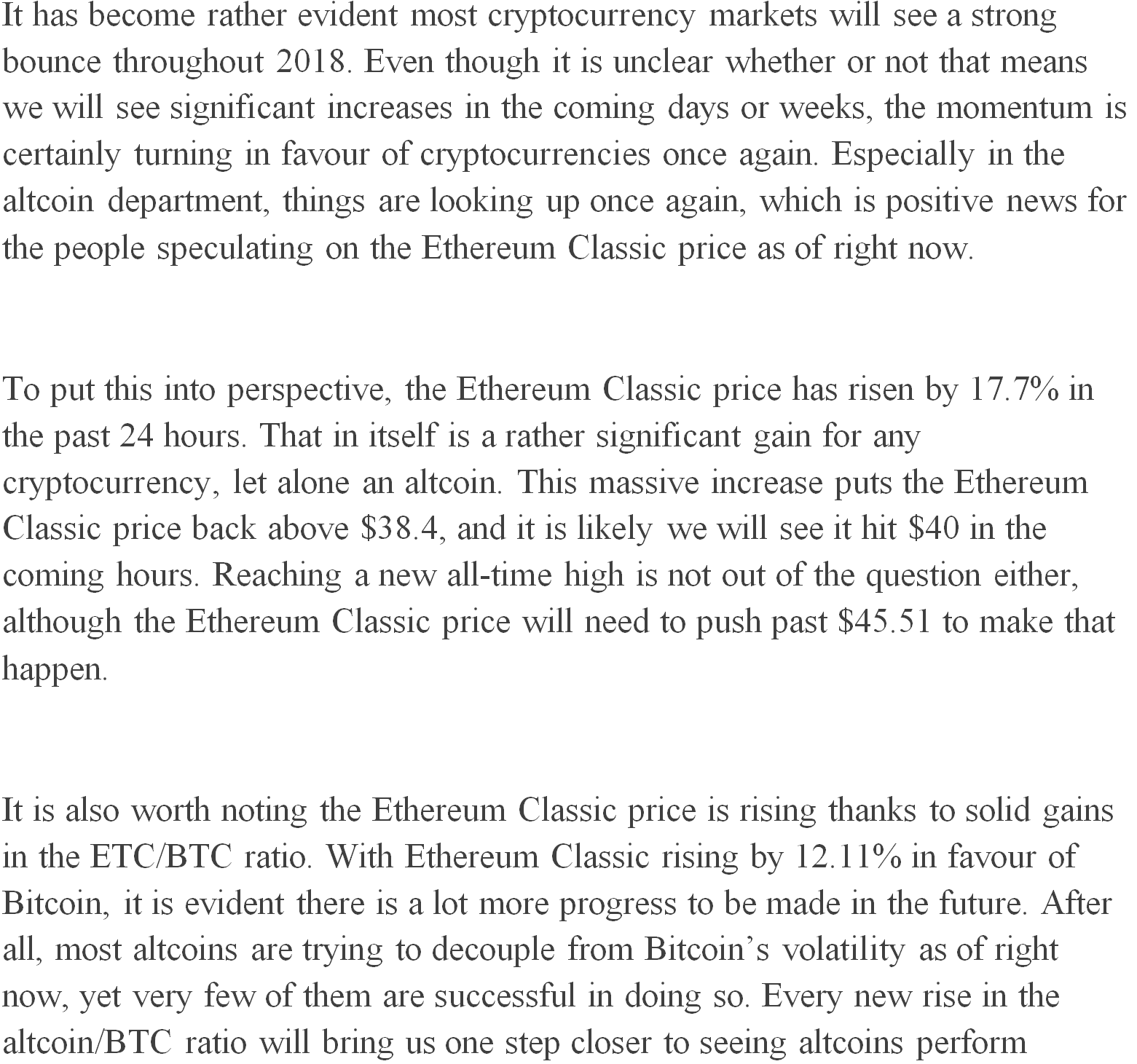 It has become rather evident most cryptocurrency markets will see a strong bounce throughout 2018. Even though it is unclear whether or not that means we will see significant increases in the coming days or weeks, the momentum is certainly turning in favour of cryptocurrencies once again. Especially in the altcoin department, things are looking up once again, which is positive news for the people speculating on the Ethereum Classic price as of right now.

To put this into perspective, the Ethereum Classic price has risen by 17.7% in the past 24 hours. That in itself is a rather significant gain for any cryptocurrency, let alone an altcoin. This massive increase puts the Ethereum Classic price back above \$38.4, and it is likely we will see it hit \$40 in the coming hours. Reaching a new all-time high is not out of the question either, although the Ethereum Classic price will need to push past \$45.51 to make that happen.

It is also worth noting the Ethereum Classic price is rising thanks to solid gains in the ETC/BTC ratio. With Ethereum Classic rising by 12.11% in favour of Bitcoin, it is evident there is a lot more progress to be made in the future. After all, most altcoins are trying to decouple from Bitcoin’s volatility as of right now, yet very few of them are successful in doing so. Every new rise in the altcoin/BTC ratio will bring us one step closer to seeing altcoins perform